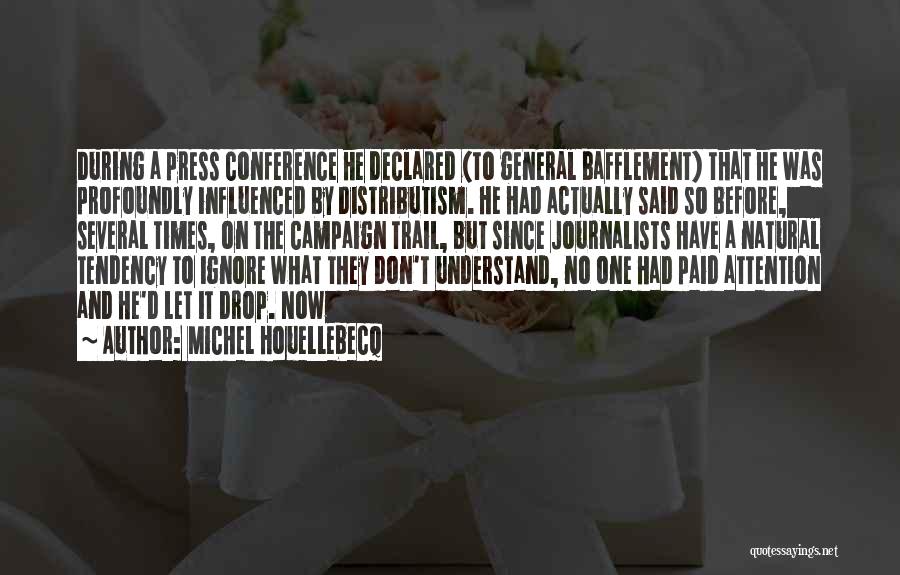 DURING A PRESS CONFERENCE HE DECLARED (TO GENERAL BAFFLEMENT) THAT HE WAS PROFOUNDLY INFLUENCED BY DISTRIBUTISM. HE HAD ACTUALLY SAID SO BEFORE, SEVERAL TIMES, ON THE CAMPAIGN TRAIL, BUT SINCE JOURNALISTS HAVE A NATURAL TENDENCY TO IGNORE WHAT THEY DON'T UNDERSTAND, NO ONE HAD PAID ATTENTION AND HE'D LET IT DROP. NOW

~ AUTHOR: MICHEL HOUELLEBECQ

quotessayings.net